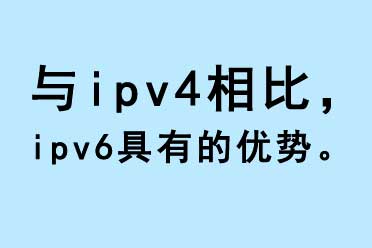 与ipv4相比，
ipv6具有的优势。